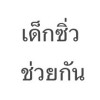 เด็กซิ่ว

ช่วยกัน